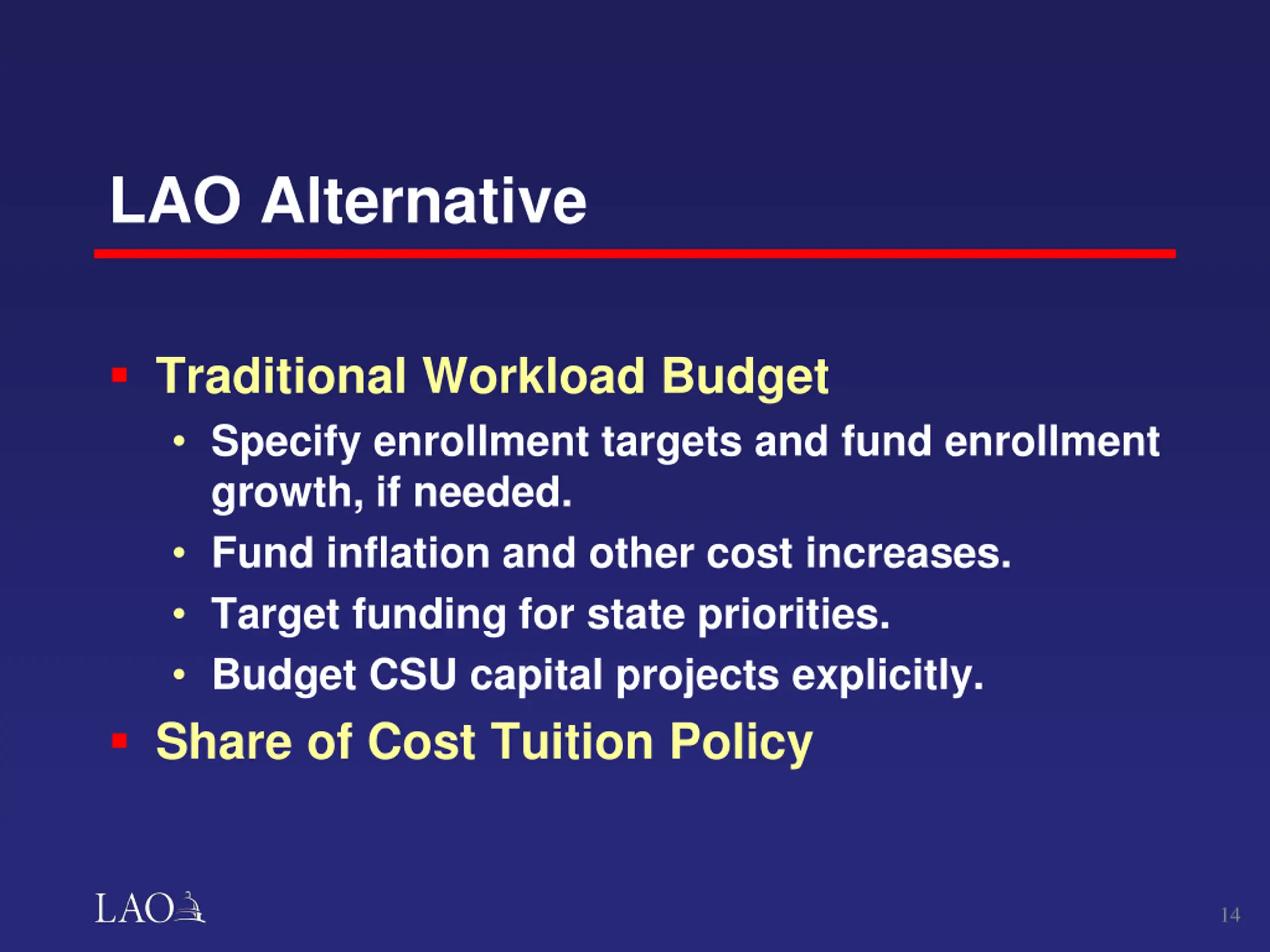 LAO Alternative

▪ Traditional Workload Budget

• Specify enrollment targets and fund enrollment growth, if needed.

• Fund inflation and other cost increases.

• Target funding for state priorities.

• Budget CSU capital projects explicitly.

▪ Share of Cost Tuition Policy

LAO

14